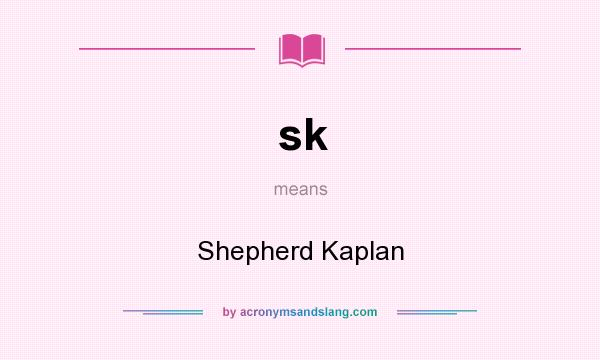 sk

means

Shepherd Kaplan

by acronymsandslang.com